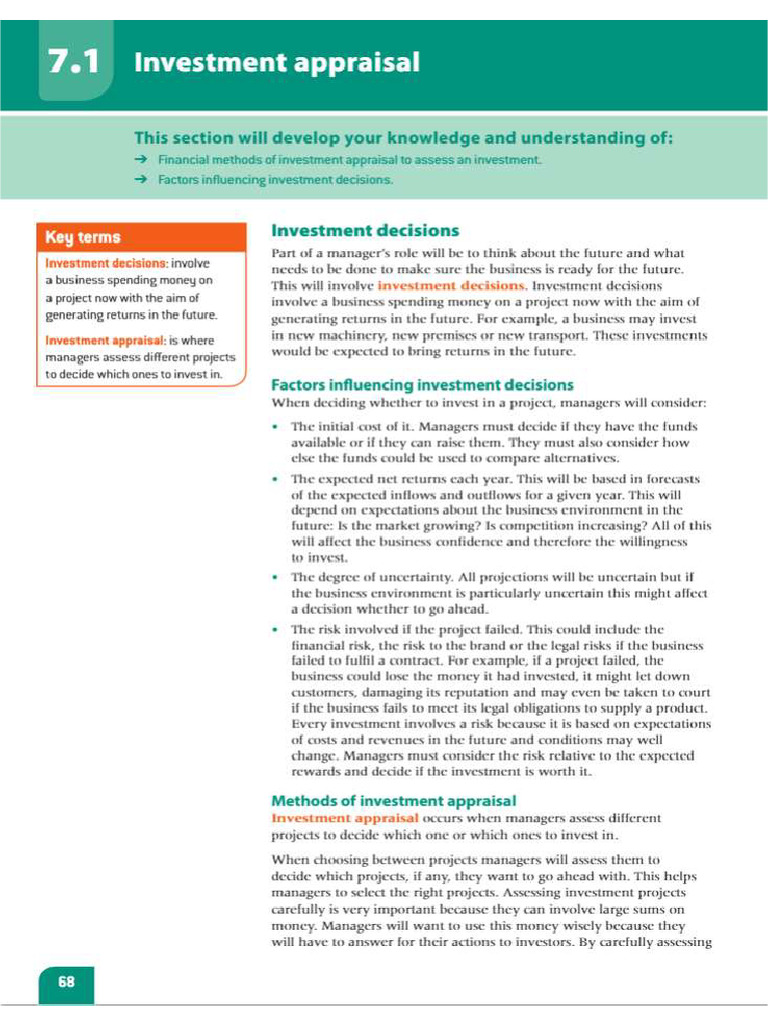 7.1 Investment appraisal

This section will develop your knowledge and understanding of:
→ Financial methods of investment appraisal to assess an investment.
→ Factors influencing investment decisions.

Key terms

Investment decisions: involve a business spending money on a project now with the aim of generating returns in the future.

Investment appraisal: is where managers assess different projects to decide which ones to invest in.

Investment decisions

Part of a manager's role will be to think about the future and what needs to be done to make sure the business is ready for the future. This will involve investment decisions. Investment decisions involve a business spending money on a project now with the aim of generating returns in the future. For example, a business may invest in new machinery, new premises or new transport. These investments would be expected to bring returns in the future.

Factors influencing investment decisions

When deciding whether to invest in a project, managers will consider:

• The initial cost of it. Managers must decide if they have the funds available or if they can raise them. They must also consider how else the funds could be used to compare alternatives.
• The expected net returns each year. This will be based in forecasts of the expected inflows and outflows for a given year. This will depend on expectations about the business environment in the future: Is the market growing? Is competition increasing? All of this will affect the business confidence and therefore the willingness to invest.
• The degree of uncertainty. All projections will be uncertain but if the business environment is particularly uncertain this might affect a decision whether to go ahead.
• The risk involved if the project failed. This could include the financial risk, the risk to the brand or the legal risks if the business failed to fulfil a contract. For example, if a project failed, the business could lose the money it had invested, it might let down customers, damaging its reputation and may even be taken to court if the business fails to meet its legal obligations to supply a product. Every investment involves a risk because it is based on expectations of costs and revenues in the future and conditions may well change. Managers must consider the risk relative to the expected rewards and decide if the investment is worth it.

Methods of investment appraisal

Investment appraisal occurs when managers assess different projects to decide which one or which ones to invest in.

When choosing between projects managers will assess them to decide which projects, if any, they want to go ahead with. This helps managers to select the right projects. Assessing investment projects carefully is very important because they can involve large sums on money. Managers will want to use this money wisely because they will have to answer for their actions to investors. By carefully assessing

68